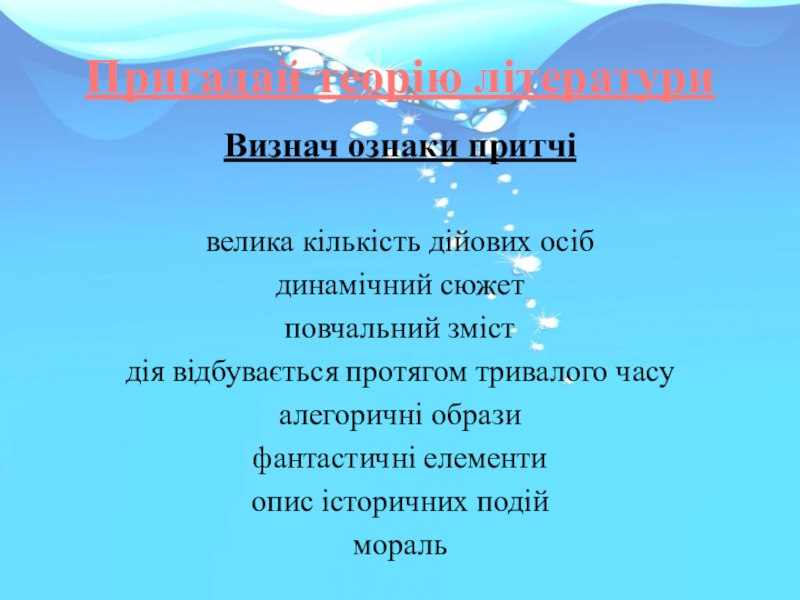 Пригадай теорію літератури

Визнач ознаки притчі

велика кількість дійових осіб

динамічний сюжет

повчальний зміст

дія відбувається протягом тривалого часу

алегоричні образи

фантастичні елементи

опис історичних подій

мораль